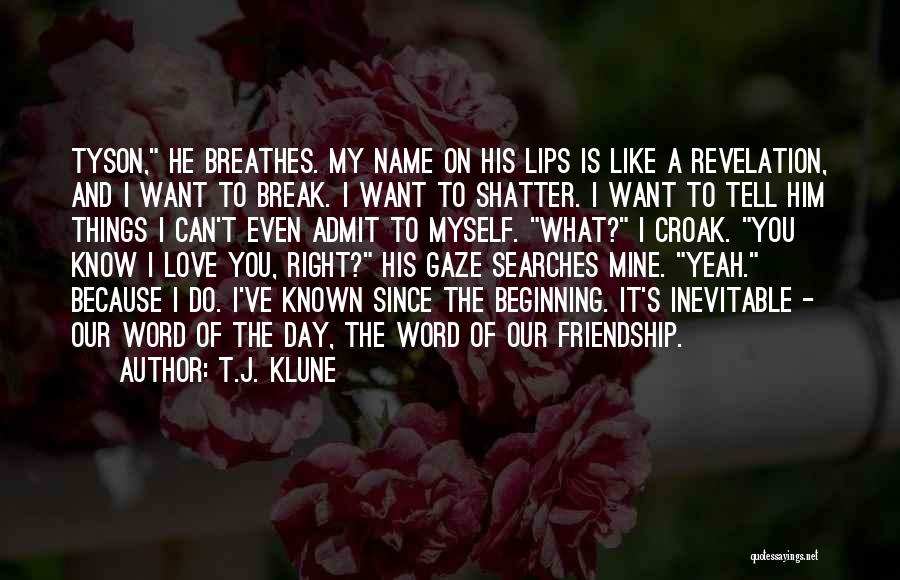 TYSON," HE BREATHES. MY NAME ON HIS LIPS IS LIKE A REVELATION, AND I WANT TO BREAK. I WANT TO SHATTER. I WANT TO TELL HIM THINGS I CAN'T EVEN ADMIT TO MYSELF. "WHAT?" I CROAK. "YOU KNOW I LOVE YOU, RIGHT?" HIS GAZE SEARCHES MINE. "YEAH." BECAUSE I DO. I'VE KNOWN SINCE THE BEGINNING. IT'S INEVITABLE - OUR WORD OF THE DAY, THE WORD OF OUR FRIENDSHIP.

AUTHOR: T.J. KLUNE

quotessayings.net